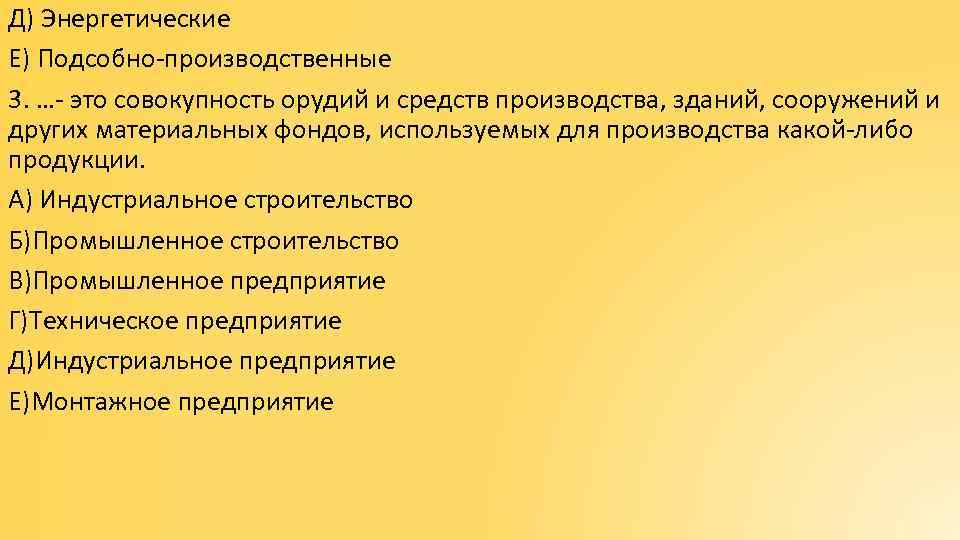 Д) Энергетические

Е) Подсобно-производственные

3. …- это совокупность орудий и средств производства, зданий, сооружений и других материальных фондов, используемых для производства какой-либо продукции.

А) Индустриальное строительство

Б)Промышленное строительство

В)Промышленное предприятие

Г)Техническое предприятие

Д)Индустриальное предприятие

Е)Монтажное предприятие